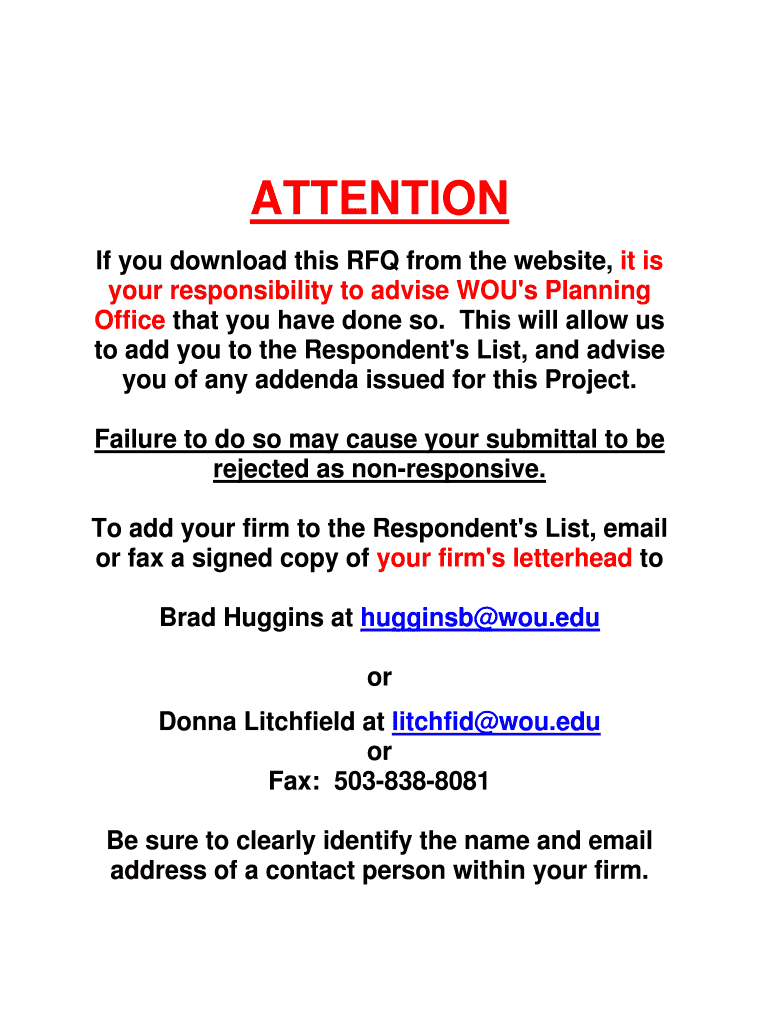 ATTENTION

If you download this RFQ from the website, it is your responsibility to advise WOU's Planning Office that you have done so. This will allow us to add you to the Respondent's List, and advise you of any addenda issued for this Project.

Failure to do so may cause your submittal to be rejected as non-responsive.

To add your firm to the Respondent's List, email or fax a signed copy of your firm's letterhead to

Brad Huggins at hugginsb@wou.edu

or

Donna Litchfield at litchfid@wou.edu
or
Fax: 503-838-8081

Be sure to clearly identify the name and email address of a contact person within your firm.